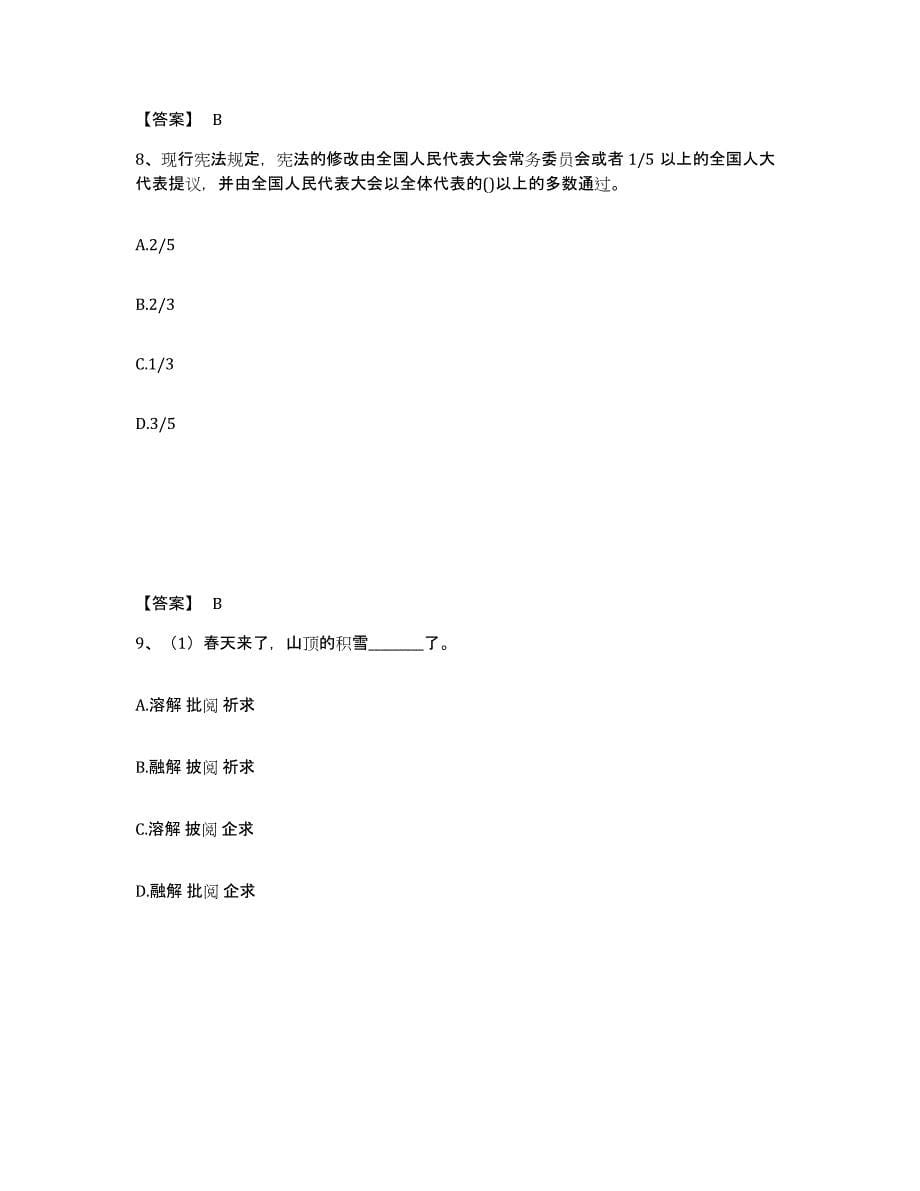 【答案】 B

8、现行宪法规定，宪法的修改由全国人民代表大会常务委员会或者 1/5 以上的全国人大代表提议，并由全国人民代表大会以全体代表的()以上的多数通过。

A.2/5

B.2/3

C.1/3

D.3/5

【答案】 B

9、（1）春天来了，山顶的积雪________了。

A.溶解 批阅 祈求

B.融解 披阅 祈求

C.溶解 披阅 企求

D.融解 批阅 企求